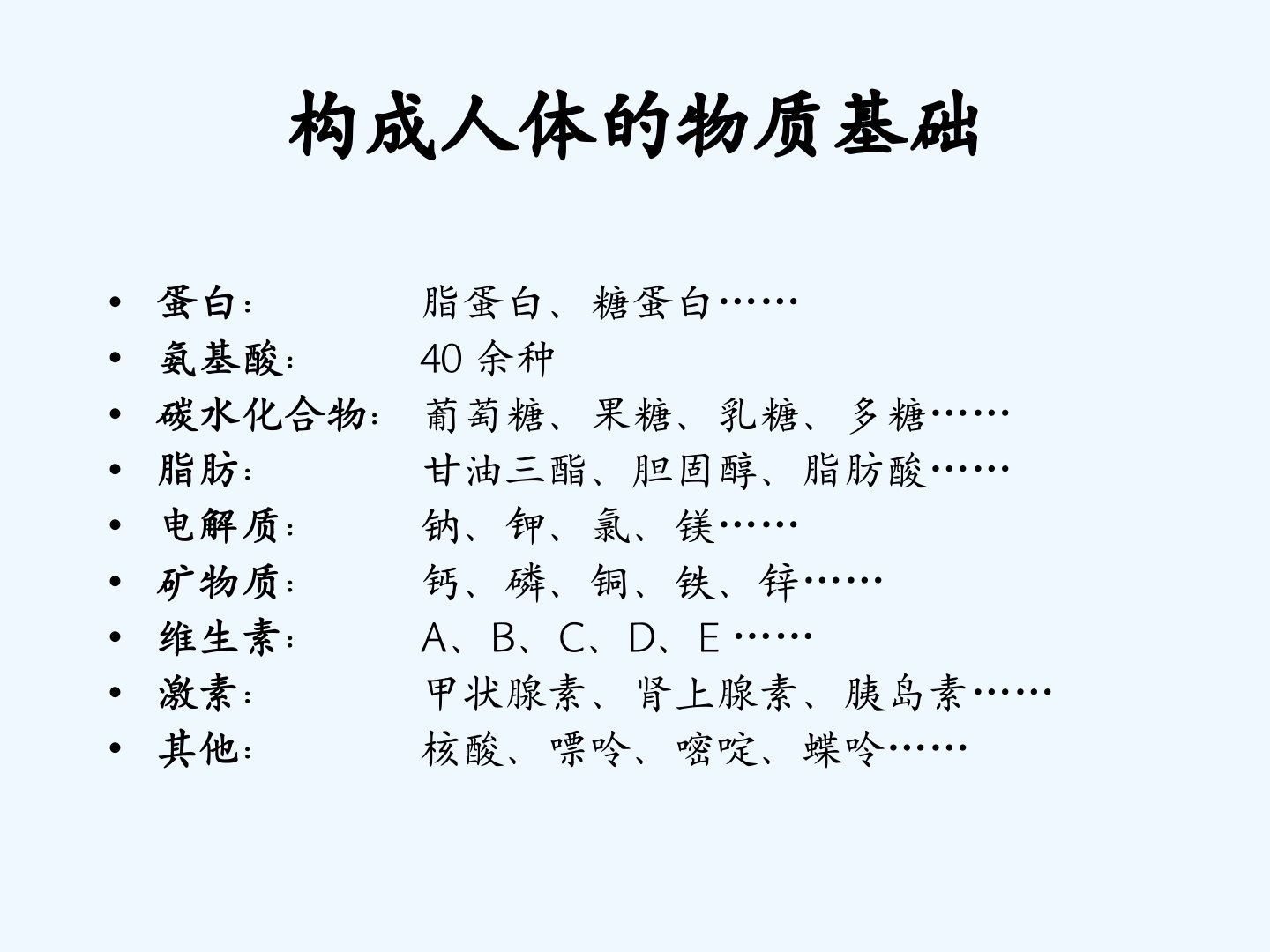 构成人体的物质基础

• 蛋白： 脂蛋白、糖蛋白……
• 氨基酸： 40余种
• 碳水化合物： 葡萄糖、果糖、乳糖、多糖……
• 脂肪： 甘油三酯、胆固醇、脂肪酸……
• 电解质： 钠、钾、氯、镁……
• 矿物质： 钙、磷、铜、铁、锌……
• 维生素： A、B、C、D、E……
• 激素： 甲状腺素、肾上腺素、胰岛素……
• 其他： 核酸、嘌呤、嘧啶、蝶呤……